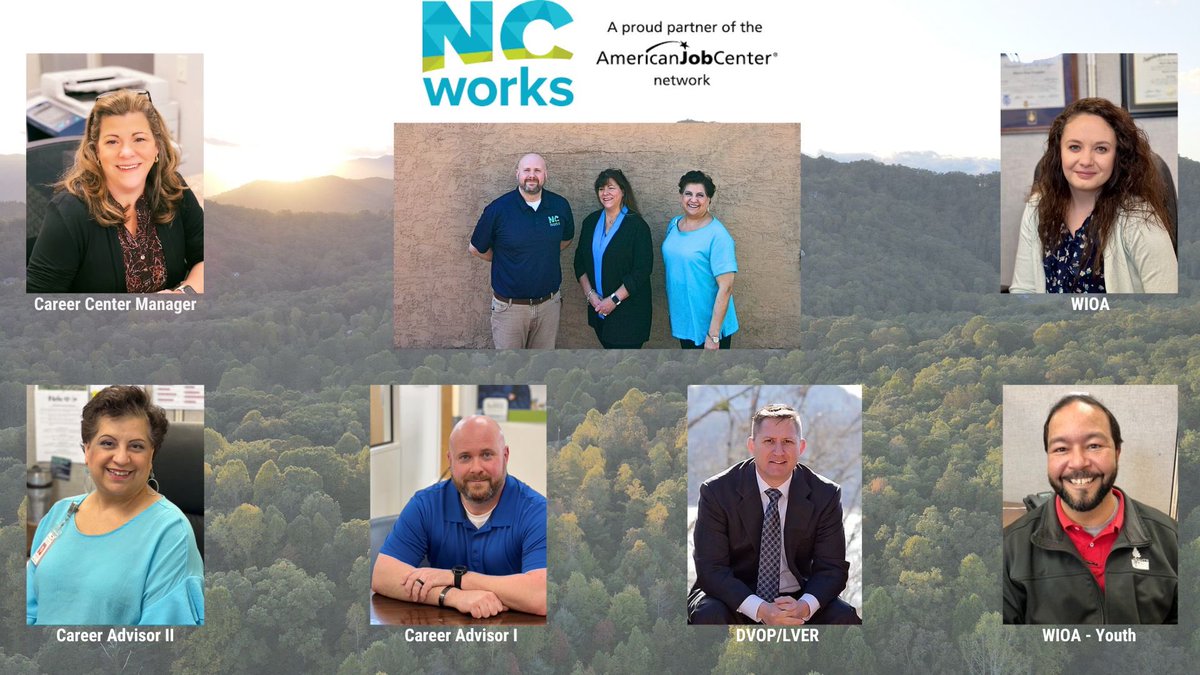 NC works

A proud partner of the AmericanJobCenter® network

Career Center Manager

WIOA

Career Advisor II

Career Advisor I

DVOP/LVER

WIOA - Youth